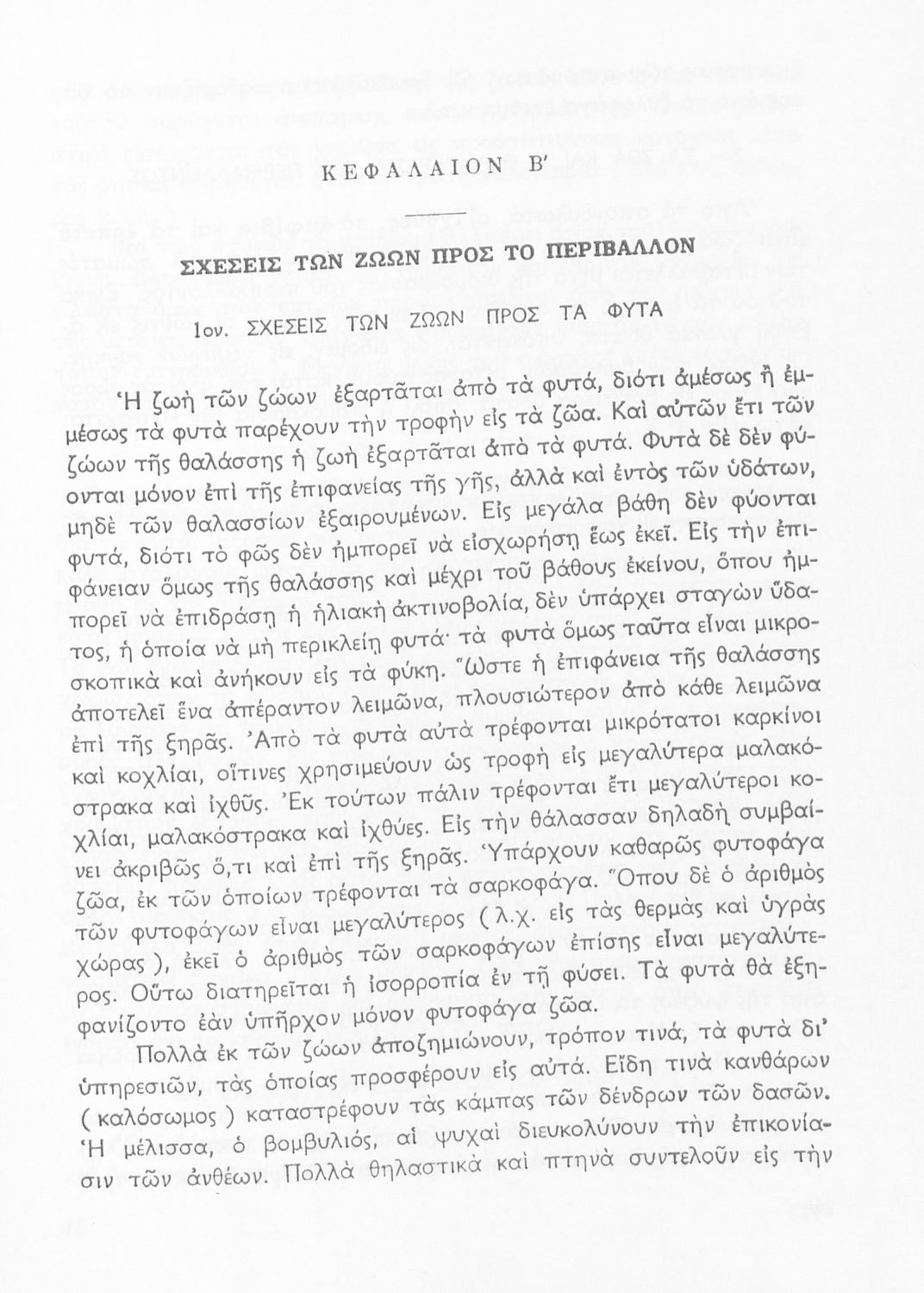 ΚΕΦΑΛΑΙΟΝ Β'

ΣΧΕΣΕΙΣ ΤΩΝ ΖΩΩΝ ΠΡΟΣ ΤΟ ΠΕΡΙΒΑΛΛΟΝ

1ον. ΣΧΕΣΕΙΣ ΤΩΝ ΖΩΩΝ ΠΡΟΣ ΤΑ ΦΥΤΑ

Ἡ ζωὴ τῶν ζώων ἐξαρτᾶται ἀπὸ τὰ φυτά, διότι ἀμέσως ἢ ἐμμέσως τὰ φυτὰ παρέχουν τὴν τροφὴν εἰς τὰ ζῶα. Καὶ αὐτῶν ἔτι τῶν ζώων τῆς θαλάσσης ἡ ζωὴ ἐξαρτᾶται ἀπὸ τὰ φυτά. Φυτὰ δὲ δὲν φύονται μόνον ἐπὶ τῆς ἐπιφανείας τῆς γῆς, ἀλλὰ καὶ ἐντὸς τῶν ὑδάτων, μηδὲ τῶν θαλασσίων ἐξαιρουμένων. Εἰς μεγάλα βάθη δὲν φύονται φυτά, διότι τὸ φῶς δὲν ἠμπορεῖ νὰ εἰσχωρήσῃ ἕως ἐκεῖ. Εἰς τὴν ἐπιφάνειαν ὅμως τῆς θαλάσσης καὶ μέχρι τοῦ βάθους ἐκείνου, ὅπου ἠμπορεῖ νὰ ἐπιδράσῃ ἡ ἡλιακὴ ἀκτινοβολία, δὲν ὑπάρχει σταγὼν ὕδατος, ἡ ὁποία νὰ μὴ περικλείῃ φυτά· τὰ φυτὰ ὅμως ταῦτα εἶναι μικροσκοπικὰ καὶ ἀνήκουν εἰς τὰ φύκη. Ὥστε ἡ ἐπιφάνεια τῆς θαλάσσης ἀποτελεῖ ἕνα ἀπέραντον λειμῶνα, πλουσιώτερον ἀπὸ κάθε λειμῶνα ἐπὶ τῆς ξηρᾶς. Ἀπὸ τὰ φυτὰ αὐτὰ τρέφονται μικρότατοι καρκίνοι καὶ κοχλίαι, οἵτινες χρησιμεύουν ὡς τροφὴ εἰς μεγαλύτερα μαλακόστρακα καὶ ἰχθῦς. Ἐκ τούτων πάλιν τρέφονται ἔτι μεγαλύτεροι κοχλίαι, μαλακόστρακα καὶ ἰχθύες. Εἰς τὴν θάλασσαν δηλαδὴ συμβαίνει ἀκριβῶς ὅ,τι καὶ ἐπὶ τῆς ξηρᾶς. Ὑπάρχουν καθαρῶς φυτοφάγα ζῶα, ἐκ τῶν ὁποίων τρέφονται τὰ σαρκοφάγα. Ὅπου δὲ ὁ ἀριθμὸς τῶν φυτοφάγων εἶναι μεγαλύτερος ( λ.χ. εἰς τὰς θερμὰς καὶ ὑγρὰς χώρας ), ἐκεῖ ὁ ἀριθμὸς τῶν σαρκοφάγων ἐπίσης εἶναι μεγαλύτερος. Οὕτω διατηρεῖται ἡ ἰσορροπία ἐν τῇ φύσει. Τὰ φυτὰ θὰ ἐξηφανίζοντο ἐὰν ὑπῆρχον μόνον φυτοφάγα ζῶα.

Πολλὰ ἐκ τῶν ζώων ἀποζημιώνουν, τρόπον τινά, τὰ φυτὰ δι' ὑπηρεσιῶν, τὰς ὁποίας προσφέρουν εἰς αὐτά. Εἴδη τινὰ κανθάρων ( καλόσωμος ) καταστρέφουν τὰς κάμπας τῶν δένδρων τῶν δασῶν. Ἡ μέλισσα, ὁ βομβυλιός, αἱ ψυχαὶ διευκολύνουν τὴν ἐπικονίασιν τῶν ἀνθέων. Πολλὰ θηλαστικὰ καὶ πτηνὰ συντελοῦν εἰς τὴν